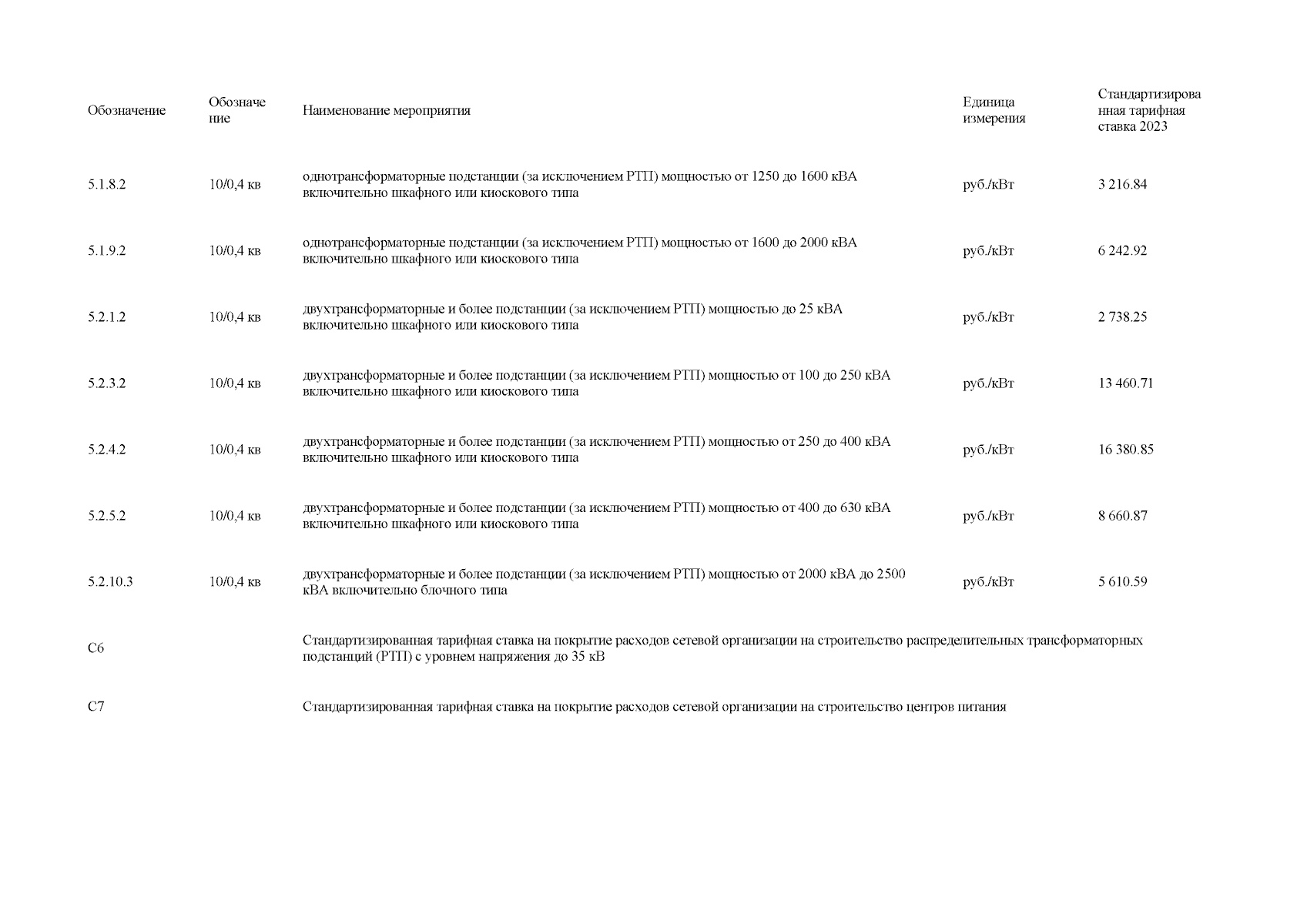 | Обозначение | Обозначение | Наименование мероприятия | Единица измерения | Стандартизированная тарифная ставка 2023 |
|---|---|---|---|---|
| 5.1.8.2 | 10/0,4 кв | однотрансформаторные подстанции (за исключением РТП) мощностью от 1250 до 1600 кВА включительно шкафного или киоскового типа | руб./кВт | 3 216.84 |
| 5.1.9.2 | 10/0,4 кв | однотрансформаторные подстанции (за исключением РТП) мощностью от 1600 до 2000 кВА включительно шкафного или киоскового типа | руб./кВт | 6 242.92 |
| 5.2.1.2 | 10/0,4 кв | двухтрансформаторные и более подстанции (за исключением РТП) мощностью до 25 кВА включительно шкафного или киоскового типа | руб./кВт | 2 738.25 |
| 5.2.3.2 | 10/0,4 кв | двухтрансформаторные и более подстанции (за исключением РТП) мощностью от 100 до 250 кВА включительно шкафного или киоскового типа | руб./кВт | 13 460.71 |
| 5.2.4.2 | 10/0,4 кв | двухтрансформаторные и более подстанции (за исключением РТП) мощностью от 250 до 400 кВА включительно шкафного или киоскового типа | руб./кВт | 16 380.85 |
| 5.2.5.2 | 10/0,4 кв | двухтрансформаторные и более подстанции (за исключением РТП) мощностью от 400 до 630 кВА включительно шкафного или киоскового типа | руб./кВт | 8 660.87 |
| 5.2.10.3 | 10/0,4 кв | двухтрансформаторные и более подстанции (за исключением РТП) мощностью от 2000 кВА до 2500 кВА включительно блочного типа | руб./кВт | 5 610.59 |
| С6 | | Стандартизированная тарифная ставка на покрытие расходов сетевой организации на строительство распределительных трансформаторных подстанций (РТП) с уровнем напряжения до 35 кВ | | |
| С7 | | Стандартизированная тарифная ставка на покрытие расходов сетевой организации на строительство центров питания | | |